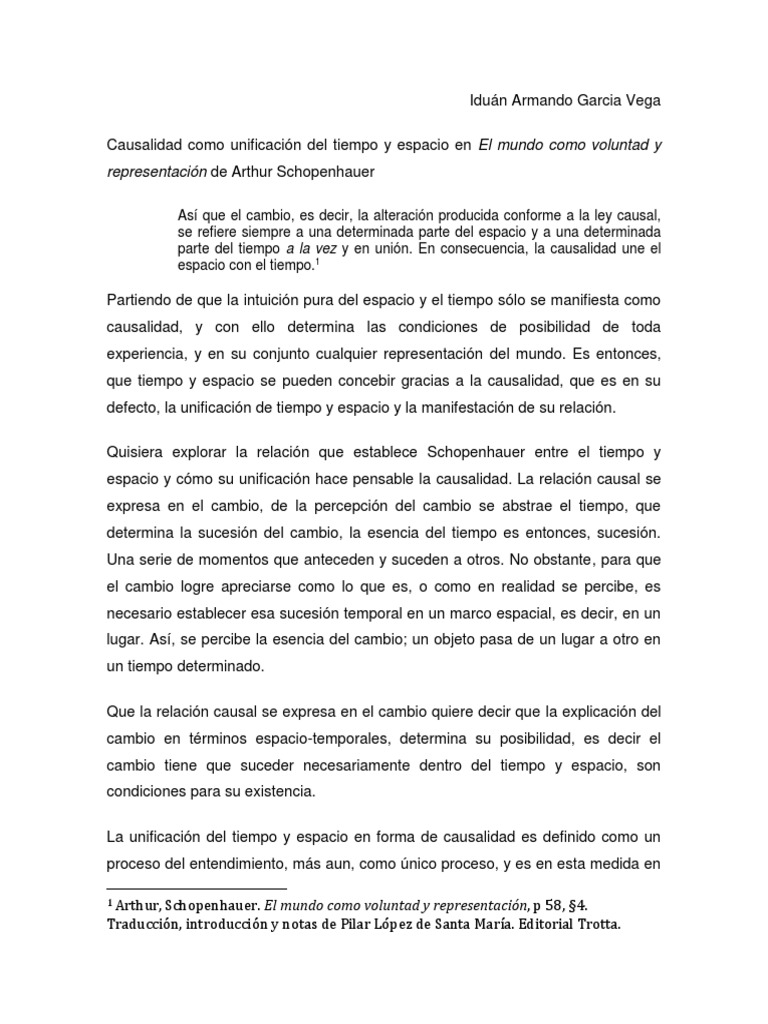 Iduán Armando Garcia Vega

Causalidad como unificación del tiempo y espacio en El mundo como voluntad y representación de Arthur Schopenhauer

Así que el cambio, es decir, la alteración producida conforme a la ley causal, se refiere siempre a una determinada parte del espacio y a una determinada parte del tiempo a la vez y en unión. En consecuencia, la causalidad une el espacio con el tiempo.$^1$

Partiendo de que la intuición pura del espacio y el tiempo sólo se manifiesta como causalidad, y con ello determina las condiciones de posibilidad de toda experiencia, y en su conjunto cualquier representación del mundo. Es entonces, que tiempo y espacio se pueden concebir gracias a la causalidad, que es en su defecto, la unificación de tiempo y espacio y la manifestación de su relación.

Quisiera explorar la relación que establece Schopenhauer entre el tiempo y espacio y cómo su unificación hace pensable la causalidad. La relación causal se expresa en el cambio, de la percepción del cambio se abstrae el tiempo, que determina la sucesión del cambio, la esencia del tiempo es entonces, sucesión. Una serie de momentos que anteceden y suceden a otros. No obstante, para que el cambio logre apreciarse como lo que es, o como en realidad se percibe, es necesario establecer esa sucesión temporal en un marco espacial, es decir, en un lugar. Así, se percibe la esencia del cambio; un objeto pasa de un lugar a otro en un tiempo determinado.

Que la relación causal se expresa en el cambio quiere decir que la explicación del cambio en términos espacio-temporales, determina su posibilidad, es decir el cambio tiene que suceder necesariamente dentro del tiempo y espacio, son condiciones para su existencia.

La unificación del tiempo y espacio en forma de causalidad es definido como un proceso del entendimiento, más aun, como único proceso, y es en esta medida en

$^1$ Arthur, Schopenhauer. El mundo como voluntad y representación, p 58, §4. Traducción, introducción y notas de Pilar López de Santa María. Editorial Trotta.